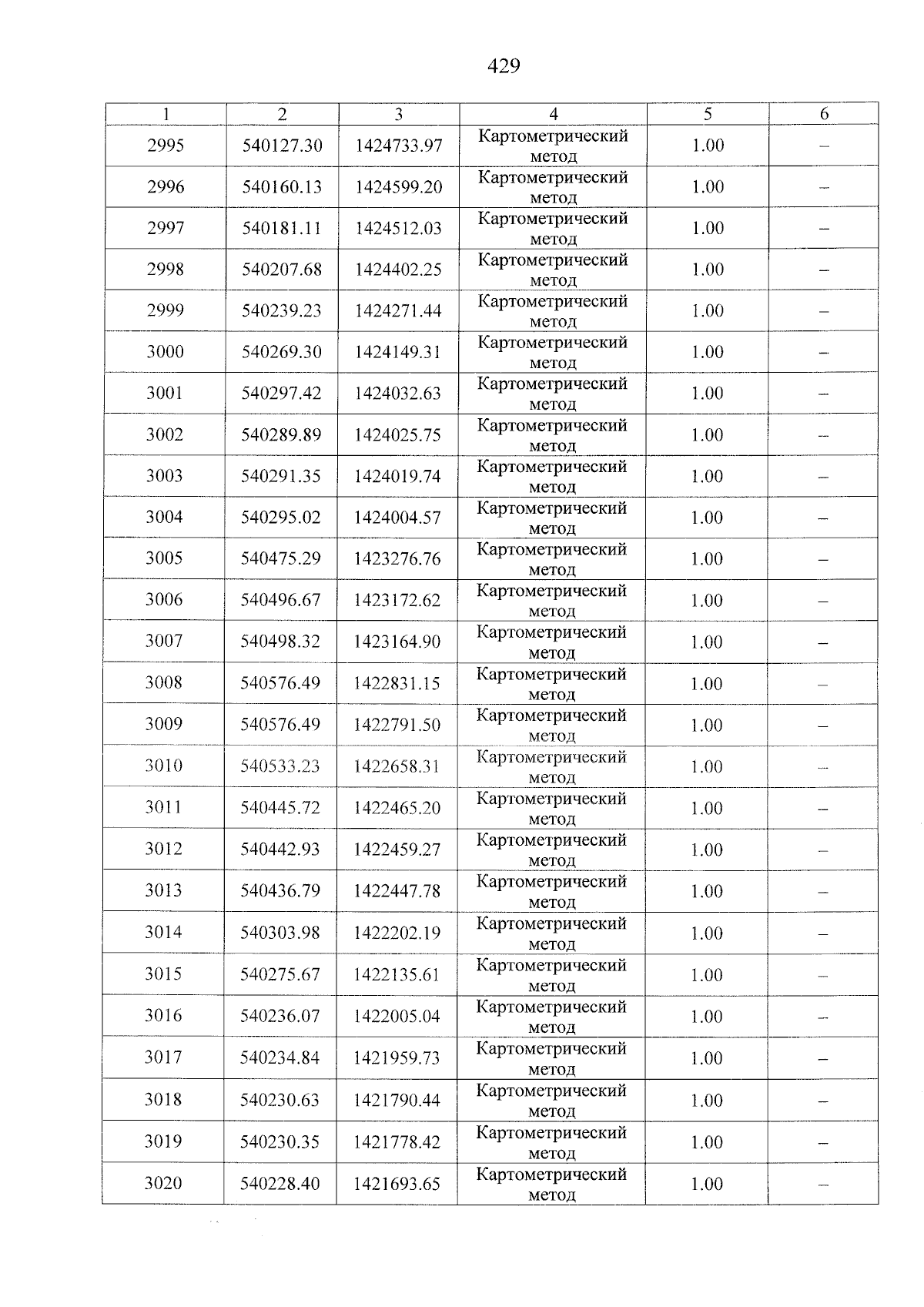 429

| 1 | 2 | 3 | 4 | 5 | 6 |
|---|---|---|---|---|---|
| 2995 | 540127.30 | 1424733.97 | Картометрический метод | 1.00 | – |
| 2996 | 540160.13 | 1424599.20 | Картометрический метод | 1.00 | – |
| 2997 | 540181.11 | 1424512.03 | Картометрический метод | 1.00 | – |
| 2998 | 540207.68 | 1424402.25 | Картометрический метод | 1.00 | – |
| 2999 | 540239.23 | 1424271.44 | Картометрический метод | 1.00 | – |
| 3000 | 540269.30 | 1424149.31 | Картометрический метод | 1.00 | – |
| 3001 | 540297.42 | 1424032.63 | Картометрический метод | 1.00 | – |
| 3002 | 540289.89 | 1424025.75 | Картометрический метод | 1.00 | – |
| 3003 | 540291.35 | 1424019.74 | Картометрический метод | 1.00 | – |
| 3004 | 540295.02 | 1424004.57 | Картометрический метод | 1.00 | – |
| 3005 | 540475.29 | 1423276.76 | Картометрический метод | 1.00 | – |
| 3006 | 540496.67 | 1423172.62 | Картометрический метод | 1.00 | – |
| 3007 | 540498.32 | 1423164.90 | Картометрический метод | 1.00 | – |
| 3008 | 540576.49 | 1422831.15 | Картометрический метод | 1.00 | – |
| 3009 | 540576.49 | 1422791.50 | Картометрический метод | 1.00 | – |
| 3010 | 540533.23 | 1422658.31 | Картометрический метод | 1.00 | – |
| 3011 | 540445.72 | 1422465.20 | Картометрический метод | 1.00 | – |
| 3012 | 540442.93 | 1422459.27 | Картометрический метод | 1.00 | – |
| 3013 | 540436.79 | 1422447.78 | Картометрический метод | 1.00 | – |
| 3014 | 540303.98 | 1422202.19 | Картометрический метод | 1.00 | – |
| 3015 | 540275.67 | 1422135.61 | Картометрический метод | 1.00 | – |
| 3016 | 540236.07 | 1422005.04 | Картометрический метод | 1.00 | – |
| 3017 | 540234.84 | 1421959.73 | Картометрический метод | 1.00 | – |
| 3018 | 540230.63 | 1421790.44 | Картометрический метод | 1.00 | – |
| 3019 | 540230.35 | 1421778.42 | Картометрический метод | 1.00 | – |
| 3020 | 540228.40 | 1421693.65 | Картометрический метод | 1.00 | – |